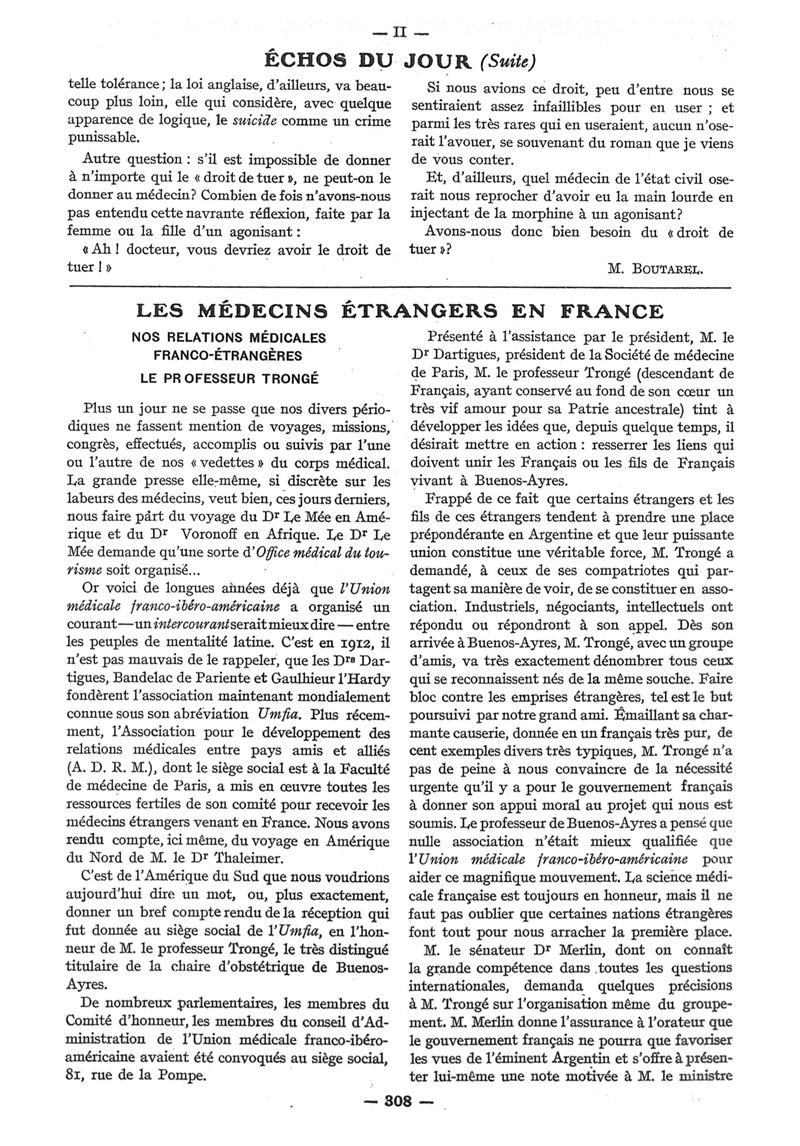 — II —

ÉCHOS DU JOUR (Suite)

telle tolérance ; la loi anglaise, d'ailleurs, va beaucoup plus loin, elle qui considère, avec quelque apparence de logique, le suicide comme un crime punissable.

Autre question : s'il est impossible de donner à n'importe qui le « droit de tuer », ne peut-on le donner au médecin? Combien de fois n'avons-nous pas entendu cette navrante réflexion, faite par la femme ou la fille d'un agonisant :

« Ah ! docteur, vous devriez avoir le droit de tuer ! »

Si nous avions ce droit, peu d'entre nous se sentiraient assez infaillibles pour en user ; et parmi les très rares qui en useraient, aucun n'oserait l'avouer, se souvenant du roman que je viens de vous conter.

Et, d'ailleurs, quel médecin de l'état civil oserait nous reprocher d'avoir eu la main lourde en injectant de la morphine à un agonisant?

Avons-nous donc bien besoin du « droit de tuer »?

M. BOUTAREL.

LES MÉDECINS ÉTRANGERS EN FRANCE

NOS RELATIONS MÉDICALES FRANCO-ÉTRANGÈRES

LE PROFESSEUR TRONGÉ

Plus un jour ne se passe que nos divers périodiques ne fassent mention de voyages, missions, congrès, effectués, accomplis ou suivis par l'une ou l'autre de nos « vedettes » du corps médical. La grande presse elle-même, si discrète sur les labeurs des médecins, veut bien, ces jours derniers, nous faire part du voyage du Dr Le Mée en Amérique et du Dr Voronoff en Afrique. Le Dr Le Mée demande qu'une sorte d'Office médical du tourisme soit organisé...

Or voici de longues années déjà que l'Union médicale franco-ibéro-américaine a organisé un courant — un intercourant serait mieux dire — entre les peuples de mentalité latine. C'est en 1912, il n'est pas mauvais de le rappeler, que les Drs Dartigues, Bandelac de Pariente et Gaulhieur l'Hardy fondèrent l'association maintenant mondialement connue sous son abréviation Umfia. Plus récemment, l'Association pour le développement des relations médicales entre pays amis et alliés (A. D. R. M.), dont le siège social est à la Faculté de médecine de Paris, a mis en œuvre toutes les ressources fertiles de son comité pour recevoir les médecins étrangers venant en France. Nous avons rendu compte, ici même, du voyage en Amérique du Nord de M. le Dr Thaleimer.

C'est de l'Amérique du Sud que nous voudrions aujourd'hui dire un mot, ou, plus exactement, donner un bref compte rendu de la réception qui fut donnée au siège social de l'Umfia, en l'honneur de M. le professeur Trongé, le très distingué titulaire de la chaire d'obstétrique de Buenos-Ayres.

De nombreux parlementaires, les membres du Comité d'honneur, les membres du conseil d'Administration de l'Union médicale franco-ibéro-américaine avaient été convoqués au siège social, 81, rue de la Pompe.

Présenté à l'assistance par le président, M. le Dr Dartigues, président de la Société de médecine de Paris, M. le professeur Trongé (descendant de Français, ayant conservé au fond de son cœur un très vif amour pour sa Patrie ancestrale) tint à développer les idées que, depuis quelque temps, il désirait mettre en action : resserrer les liens qui doivent unir les Français ou les fils de Français vivant à Buenos-Ayres.

Frappé de ce fait que certains étrangers et les fils de ces étrangers tendent à prendre une place prépondérante en Argentine et que leur puissante union constitue une véritable force, M. Trongé a demandé, à ceux de ses compatriotes qui partagent sa manière de voir, de se constituer en association. Industriels, négociants, intellectuels ont répondu ou répondront à son appel. Dès son arrivée à Buenos-Ayres, M. Trongé, avec un groupe d'amis, va très exactement dénombrer tous ceux qui se reconnaissent nés de la même souche. Faire bloc contre les emprises étrangères, tel est le but poursuivi par notre grand ami. Émaillant sa charmante causerie, donnée en un français très pur, de cent exemples divers très typiques, M. Trongé n'a pas de peine à nous convaincre de la nécessité urgente qu'il y a pour le gouvernement français à donner son appui moral au projet qui nous est soumis. Le professeur de Buenos-Ayres a pensé que nulle association n'était mieux qualifiée que l'Union médicale franco-ibéro-américaine pour aider ce magnifique mouvement. La science médicale française est toujours en honneur, mais il ne faut pas oublier que certaines nations étrangères font tout pour nous arracher la première place.

M. le sénateur Dr Merlin, dont on connaît la grande compétence dans toutes les questions internationales, demanda quelques précisions à M. Trongé sur l'organisation même du groupement. M. Merlin donne l'assurance à l'orateur que le gouvernement français ne pourra que favoriser les vues de l'éminent Argentin et s'offre à présenter lui-même une note motivée à M. le ministre

— 308 —